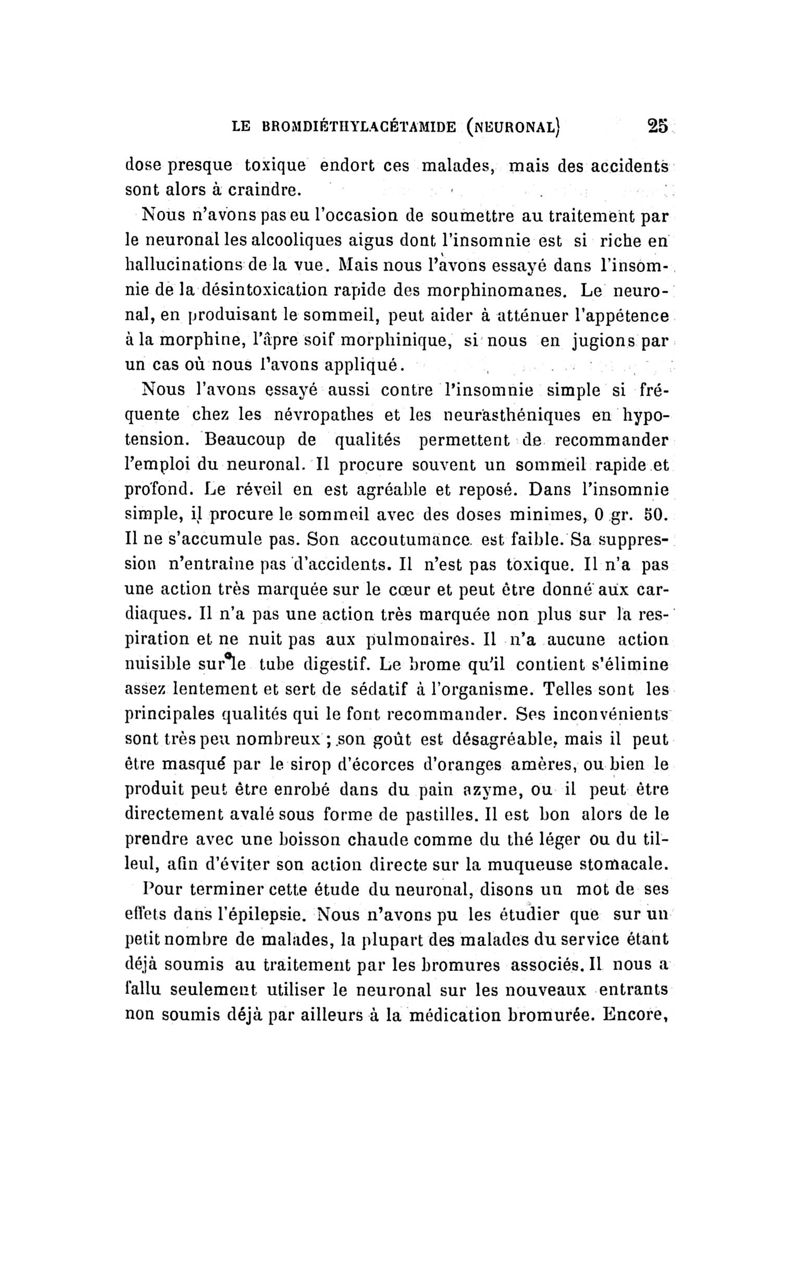 LE BROMDIÉTHYLACÉTAMIDE (NEURONAL) 25

dose presque toxique endort ces malades, mais des accidents sont alors à craindre.

Nous n'avons pas eu l'occasion de soumettre au traitement par le neuronal les alcooliques aigus dont l'insomnie est si riche en hallucinations de la vue. Mais nous l'avons essayé dans l'insomnie de la désintoxication rapide des morphinomanes. Le neuronal, en produisant le sommeil, peut aider à atténuer l'appétence à la morphine, l'âpre soif morphinique, si nous en jugions par un cas où nous l'avons appliqué.

Nous l'avons essayé aussi contre l'insomnie simple si fréquente chez les névropathes et les neurasthéniques en hypotension. Beaucoup de qualités permettent de recommander l'emploi du neuronal. Il procure souvent un sommeil rapide et profond. Le réveil en est agréable et reposé. Dans l'insomnie simple, il procure le sommeil avec des doses minimes, 0 gr. 50. Il ne s'accumule pas. Son accoutumance est faible. Sa suppression n'entraîne pas d'accidents. Il n'est pas toxique. Il n'a pas une action très marquée sur le cœur et peut être donné aux cardiaques. Il n'a pas une action très marquée non plus sur la respiration et ne nuit pas aux pulmonaires. Il n'a aucune action nuisible sur le tube digestif. Le brome qu'il contient s'élimine assez lentement et sert de sédatif à l'organisme. Telles sont les principales qualités qui le font recommander. Ses inconvénients sont très peu nombreux ; son goût est désagréable, mais il peut être masqué par le sirop d'écorces d'oranges amères, ou bien le produit peut être enrobé dans du pain azyme, ou il peut être directement avalé sous forme de pastilles. Il est bon alors de le prendre avec une boisson chaude comme du thé léger ou du tilleul, afin d'éviter son action directe sur la muqueuse stomacale.

Pour terminer cette étude du neuronal, disons un mot de ses effets dans l'épilepsie. Nous n'avons pu les étudier que sur un petit nombre de malades, la plupart des malades du service étant déjà soumis au traitement par les bromures associés. Il nous a fallu seulement utiliser le neuronal sur les nouveaux entrants non soumis déjà par ailleurs à la médication bromurée. Encore,